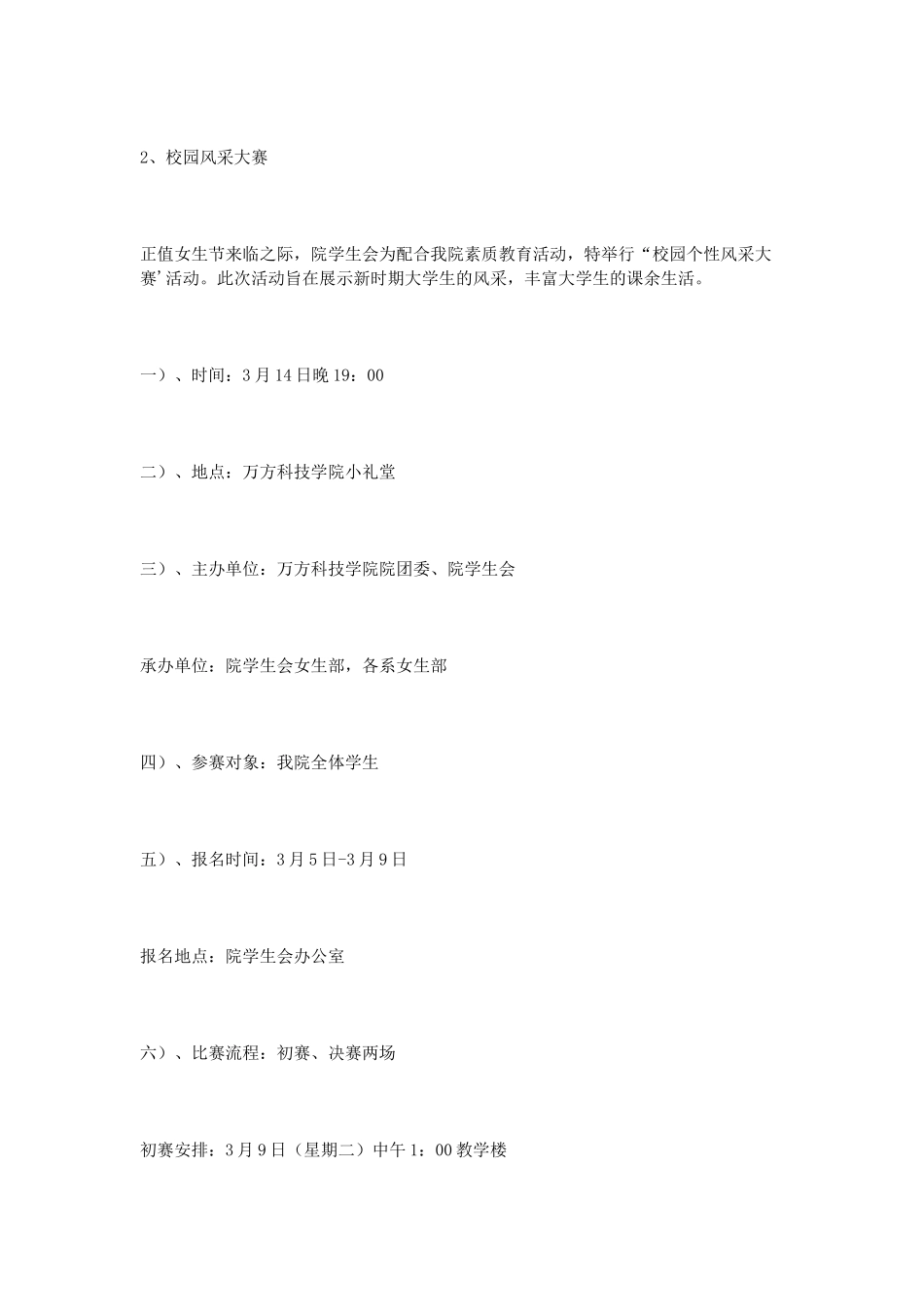 2、校园风采大赛

正值女生节来临之际，院学生会为配合我院素质教育活动，特举行“校园个性风采大赛’活动。此次活动旨在展示新时期大学生的风采，丰富大学生的课余生活。

一）、时间：3月14日晚19：00

二）、地点：万方科技学院小礼堂

三）、主办单位：万方科技学院院团委、院学生会

承办单位：院学生会女生部，各系女生部

四）、参赛对象：我院全体学生

五）、报名时间：3月5日-3月9日

报名地点：院学生会办公室

六）、比赛流程：初赛、决赛两场

初赛安排：3月9日（星期二）中午1：00教学楼